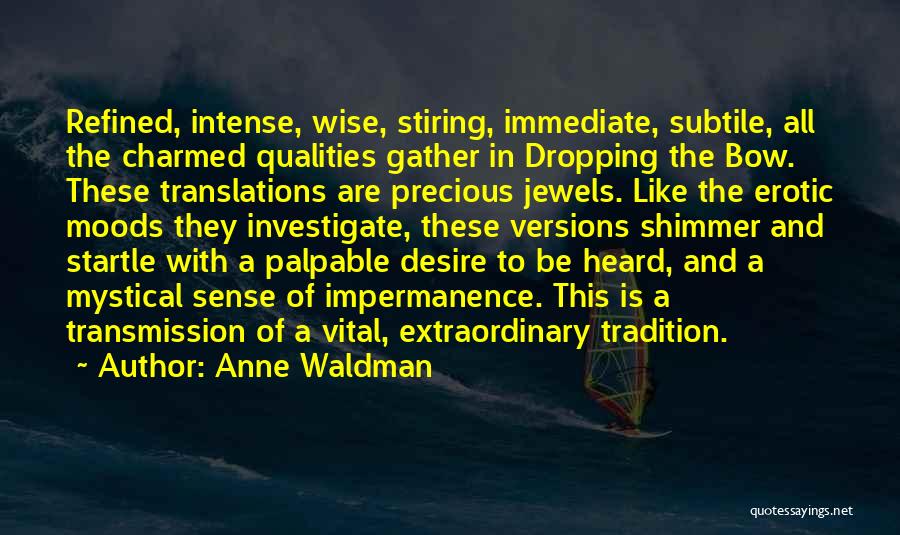 Refined, intense, wise, stiring, immediate, subtile, all the charmed qualities gather in Dropping the Bow. These translations are precious jewels. Like the erotic moods they investigate, these versions shimmer and startle with a palpable desire to be heard, and a mystical sense of impermanence. This is a transmission of a vital, extraordinary tradition.

~ Author: Anne Waldman

quotessayings.net